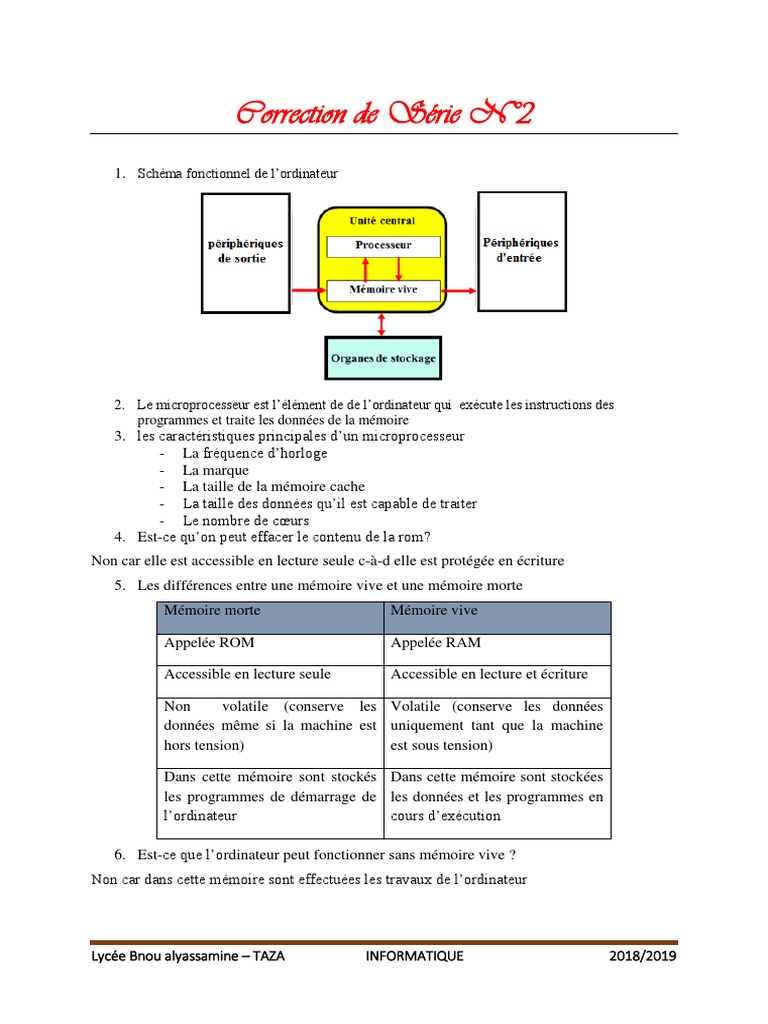 Correction de Série N°2

1. Schéma fonctionnel de l'ordinateur

périphériques de sortie

Unité central

Processeur

Mémoire vive

Périphériques d'entrée

Organes de stockage

2. Le microprocesseur est l'élément de de l'ordinateur qui exécute les instructions des programmes et traite les données de la mémoire
3. les caractéristiques principales d'un microprocesseur
- La fréquence d'horloge
- La marque
- La taille de la mémoire cache
- La taille des données qu'il est capable de traiter
- Le nombre de cœurs
4. Est-ce qu'on peut effacer le contenu de la rom?

Non car elle est accessible en lecture seule c-à-d elle est protégée en écriture

5. Les différences entre une mémoire vive et une mémoire morte

| Mémoire morte | Mémoire vive |
|---|---|
| Appelée ROM | Appelée RAM |
| Accessible en lecture seule | Accessible en lecture et écriture |
| Non volatile (conserve les données même si la machine est hors tension) | Volatile (conserve les données uniquement tant que la machine est sous tension) |
| Dans cette mémoire sont stockés les programmes de démarrage de l'ordinateur | Dans cette mémoire sont stockées les données et les programmes en cours d'exécution |

6. Est-ce que l'ordinateur peut fonctionner sans mémoire vive ?

Non car dans cette mémoire sont effectuées les travaux de l'ordinateur

Lycée Bnou alyassamine – TAZA INFORMATIQUE 2018/2019